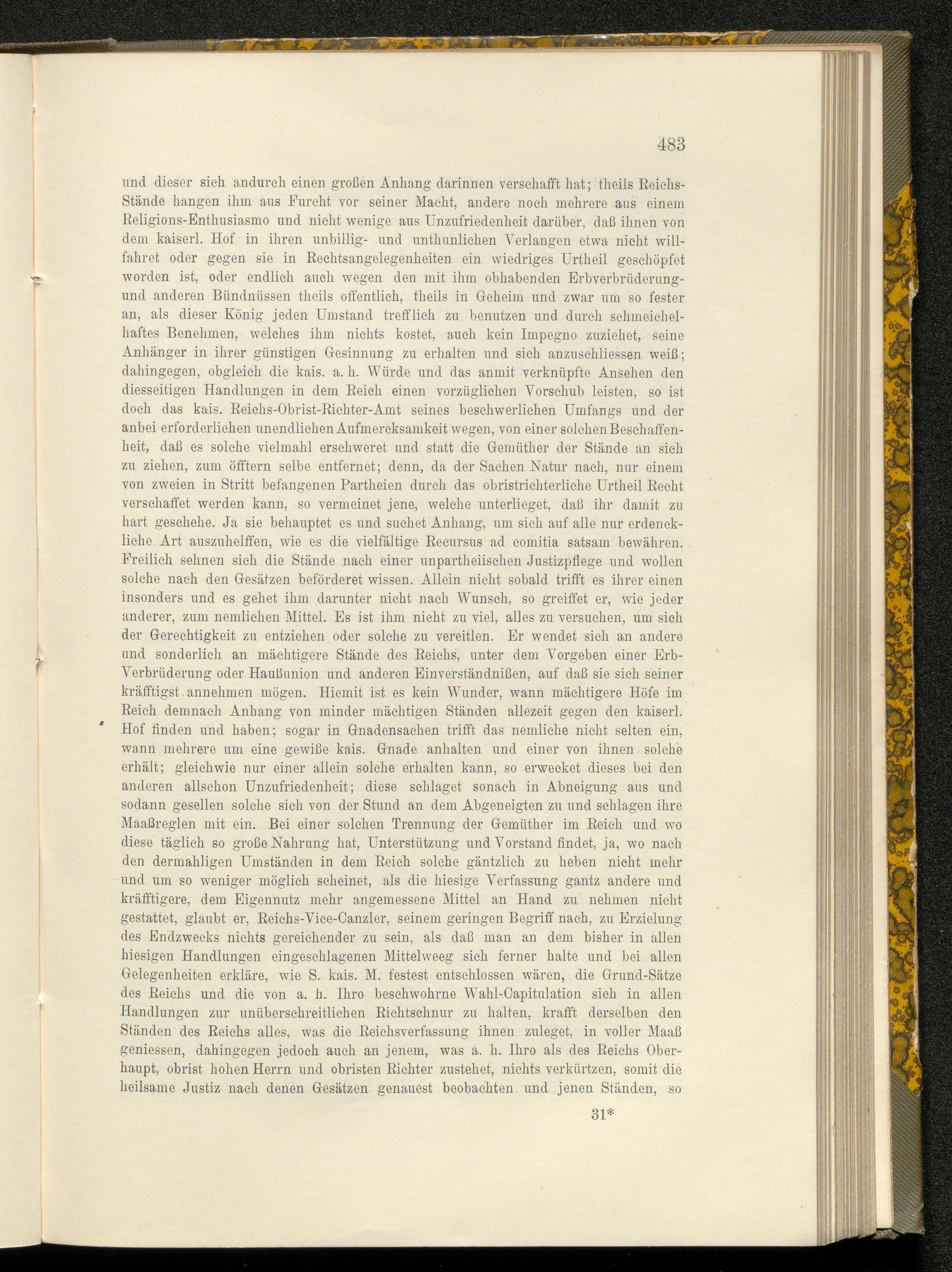 483

und dieser sich andurch einen großen Anhang darinnen verschafft hat; theils Reichs-Stände hangen ihm aus Furcht vor seiner Macht, andere noch mehrere aus einem Religions-Enthusiasmo und nicht wenige aus Unzufriedenheit darüber, daß ihnen von dem kaiserl. Hof in ihren unbillig- und unthunlichen Verlangen etwa nicht willfahret oder gegen sie in Rechtsangelegenheiten ein wiedriges Urtheil geschöpfet worden ist, oder endlich auch wegen den mit ihm obhabenden Erbverbrüderung- und anderen Bündnüssen theils offentlich, theils in Geheim und zwar um so fester an, als dieser König jeden Umstand trefflich zu benutzen und durch schmeichelhaftes Benehmen, welches ihm nichts kostet, auch kein Impegno zuziehet, seine Anhänger in ihrer günstigen Gesinnung zu erhalten und sich anzuschliessen weiß; dahingegen, obgleich die kais. a. h. Würde und das anmit verknüpfte Ansehen den diesseitigen Handlungen in dem Reich einen vorzüglichen Vorschub leisten, so ist doch das kais. Reichs-Obrist-Richter-Amt seines beschwerlichen Umfangs und der anbei erforderlichen unendlichen Aufmercksamkeit wegen, von einer solchen Beschaffenheit, daß es solche vielmahl erschweret und statt die Gemüther der Stände an sich zu ziehen, zum öfftern selbe entfernet; denn, da der Sachen Natur nach, nur einem von zweien in Stritt befangenen Partheien durch das obristrichterliche Urtheil Recht verschaffet werden kann, so vermeinet jene, welche unterlieget, daß ihr damit zu hart geschehe. Ja sie behauptet es und suchet Anhang, um sich auf alle nur erdenckliche Art auszuhelffen, wie es die vielfältige Recursus ad comitia satsam bewähren. Freilich sehnen sich die Stände nach einer unpartheiischen Justizpflege und wollen solche nach den Gesätzen beförderet wissen. Allein nicht sobald trifft es ihrer einen insonders und es gehet ihm darunter nicht nach Wunsch, so greiffet er, wie jeder anderer, zum nemlichen Mittel. Es ist ihm nicht zu viel, alles zu versuchen, um sich der Gerechtigkeit zu entziehen oder solche zu vereitlen. Er wendet sich an andere und sonderlich an mächtigere Stände des Reichs, unter dem Vorgeben einer Erb-Verbrüderung oder Haußunion und anderen Einverständnißen, auf daß sie sich seiner kräfftigst annehmen mögen. Hiemit ist es kein Wunder, wann mächtigere Höfe im Reich demnach Anhang von minder mächtigen Ständen allezeit gegen den kaiserl. Hof finden und haben; sogar in Gnadensachen trifft das nemliche nicht selten ein, wann mehrere um eine gewiße kais. Gnade anhalten und einer von ihnen solche erhält; gleichwie nur einer allein solche erhalten kann, so erwecket dieses bei den anderen allschon Unzufriedenheit; diese schlaget sonach in Abneigung aus und sodann gesellen solche sich von der Stund an dem Abgeneigten zu und schlagen ihre Maaßreglen mit ein. Bei einer solchen Trennung der Gemüther im Reich und wo diese täglich so große Nahrung hat, Unterstützung und Vorstand findet, ja, wo nach den dermahligen Umständen in dem Reich solche gäntzlich zu heben nicht mehr und um so weniger möglich scheinet, als die hiesige Verfassung gantz andere und kräfftigere, dem Eigennutz mehr angemessene Mittel an Hand zu nehmen nicht gestattet, glaubt er, Reichs-Vice-Canzler, seinem geringen Begriff nach, zu Erzielung des Endzwecks nichts gereichender zu sein, als daß man an dem bisher in allen hiesigen Handlungen eingeschlagenen Mittelweeg sich ferner halte und bei allen Gelegenheiten erkläre, wie S. kais. M. festest entschlossen wären, die Grund-Sätze des Reichs und die von a. h. Ihro beschwohrne Wahl-Capitulation sich in allen Handlungen zur unüberschreitlichen Richtschnur zu halten, krafft derselben den Ständen des Reichs alles, was die Reichsverfassung ihnen zuleget, in voller Maaß geniessen, dahingegen jedoch auch an jenem, was a. h. Ihro als des Reichs Oberhaupt, obrist hohen Herrn und obristen Richter zustehet, nichts verkürtzen, somit die heilsame Justiz nach denen Gesätzen genauest beobachten und jenen Ständen, so

31*